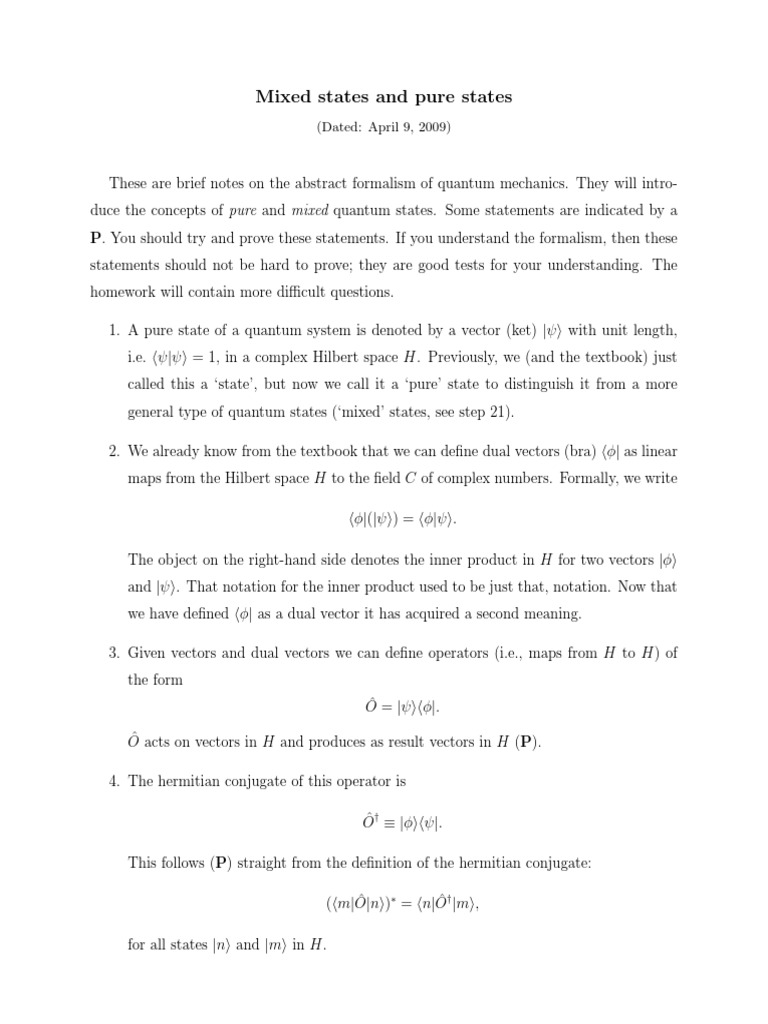 Mixed states and pure states

(Dated: April 9, 2009)

These are brief notes on the abstract formalism of quantum mechanics. They will introduce the concepts of pure and mixed quantum states. Some statements are indicated by a P. You should try and prove these statements. If you understand the formalism, then these statements should not be hard to prove; they are good tests for your understanding. The homework will contain more difficult questions.

1. A pure state of a quantum system is denoted by a vector (ket) $|\psi\rangle$ with unit length, i.e. $\langle\psi|\psi\rangle = 1$, in a complex Hilbert space $H$. Previously, we (and the textbook) just called this a 'state', but now we call it a 'pure' state to distinguish it from a more general type of quantum states ('mixed' states, see step 21).

2. We already know from the textbook that we can define dual vectors (bra) $\langle\phi|$ as linear maps from the Hilbert space $H$ to the field $C$ of complex numbers. Formally, we write

$\langle\phi|(|\psi\rangle) = \langle\phi|\psi\rangle.$

The object on the right-hand side denotes the inner product in $H$ for two vectors $|\phi\rangle$ and $|\psi\rangle$. That notation for the inner product used to be just that, notation. Now that we have defined $\langle\phi|$ as a dual vector it has acquired a second meaning.

3. Given vectors and dual vectors we can define operators (i.e., maps from $H$ to $H$) of the form

$\hat{O} = |\psi\rangle\langle\phi|.$

$\hat{O}$ acts on vectors in $H$ and produces as result vectors in $H$ (P).

4. The hermitian conjugate of this operator is

$\hat{O}^\dagger \equiv |\phi\rangle\langle\psi|.$

This follows (P) straight from the definition of the hermitian conjugate:

$(\langle m|\hat{O}|n\rangle)^* = \langle n|\hat{O}^\dagger|m\rangle,$

for all states $|n\rangle$ and $|m\rangle$ in $H$.